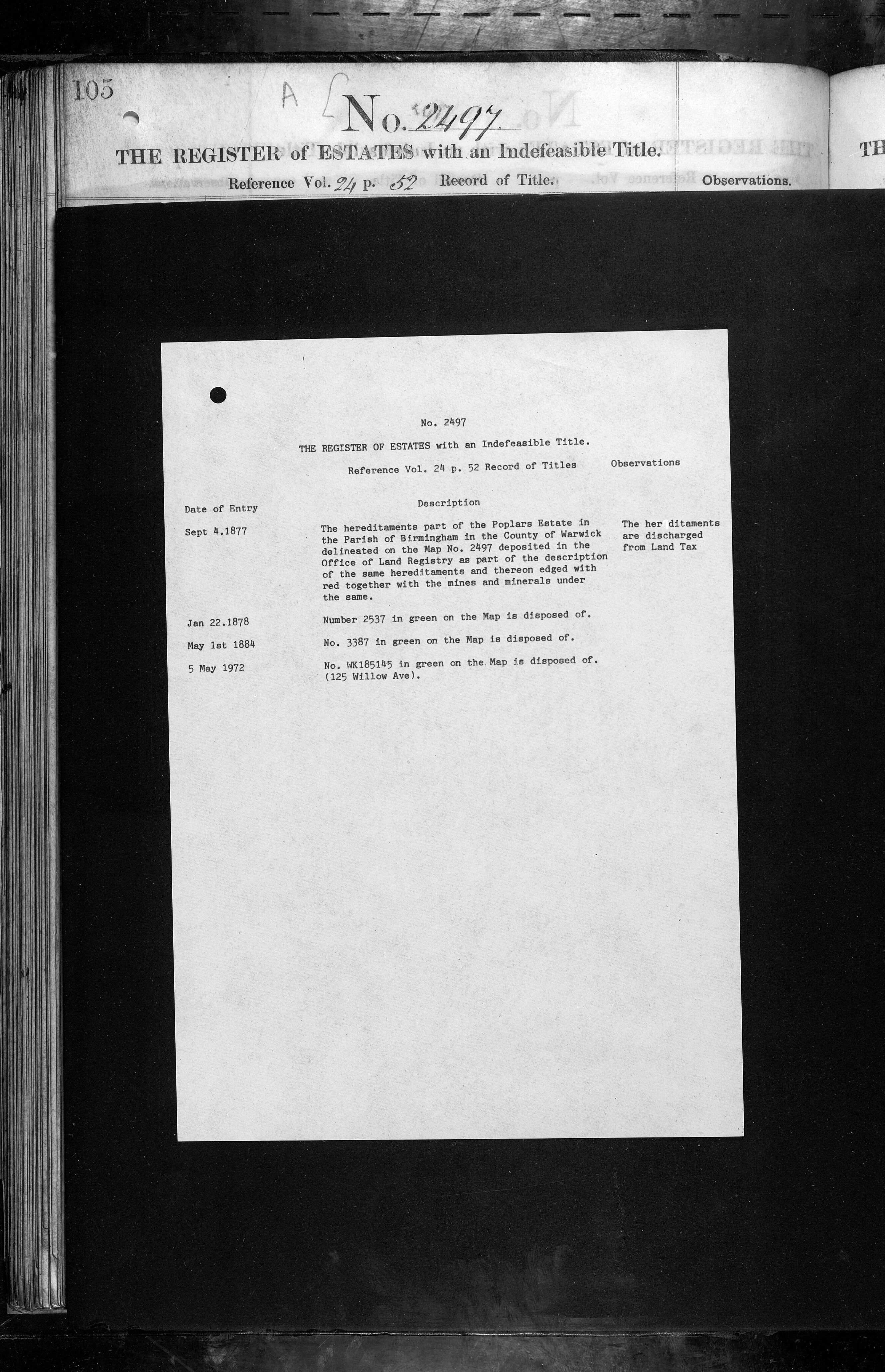 105 A No. 2497

THE REGISTER of ESTATES with an Indefeasible Title.

Reference Vol. 24 p. 52 Record of Title. Observations.

TH

No. 2497

THE REGISTER OF ESTATES with an Indefeasible Title.

Reference Vol. 24 p. 52 Record of Titles Observations

Date of Entry

Description

Sept 4.1877

The hereditaments part of the Poplars Estate in the Parish of Birmingham in the County of Warwick delineated on the Map No. 2497 deposited in the Office of Land Registry as part of the description of the same hereditaments and thereon edged with red together with the mines and minerals under the same.

The her ditaments are discharged from Land Tax

Jan 22.1878

Number 2537 in green on the Map is disposed of.

May 1st 1884

No. 3387 in green on the Map is disposed of.

5 May 1972

No. WK185145 in green on the Map is disposed of. (125 Willow Ave).